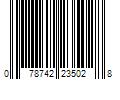 0 78742 23502 8